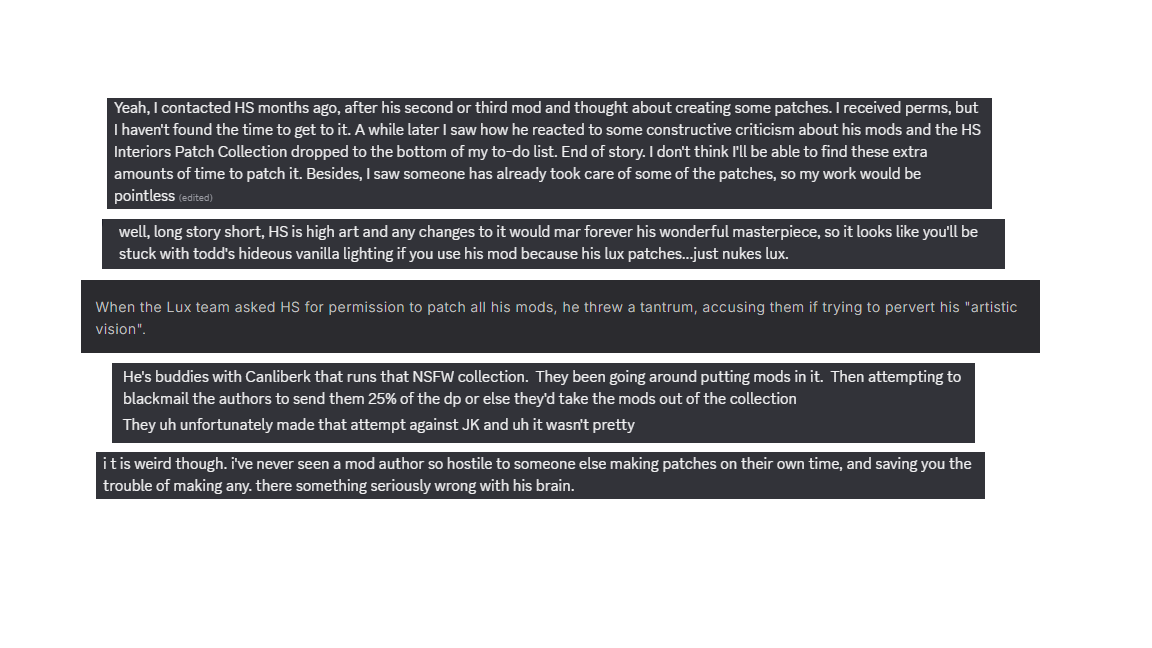 Yeah, I contacted HS months ago, after his second or third mod and thought about creating some patches. I received perms, but I haven't found the time to get to it. A while later I saw how he reacted to some constructive criticism about his mods and the HS Interiors Patch Collection dropped to the bottom of my to-do list. End of story. I don't think I'll be able to find these extra amounts of time to patch it. Besides, I saw someone has already took care of some of the patches, so my work would be pointless (edited)

well, long story short, HS is high art and any changes to it would mar forever his wonderful masterpiece, so it looks like you'll be stuck with todd's hideous vanilla lighting if you use his mod because his lux patches...just nukes lux.

When the Lux team asked HS for permission to patch all his mods, he threw a tantrum, accusing them if trying to pervert his "artistic vision".

He's buddies with Canliberk that runs that NSFW collection. They been going around putting mods in it. Then attempting to blackmail the authors to send them 25% of the dp or else they'd take the mods out of the collection

They uh unfortunately made that attempt against JK and uh it wasn't pretty

i t is weird though. i've never seen a mod author so hostile to someone else making patches on their own time, and saving you the trouble of making any. there something seriously wrong with his brain.